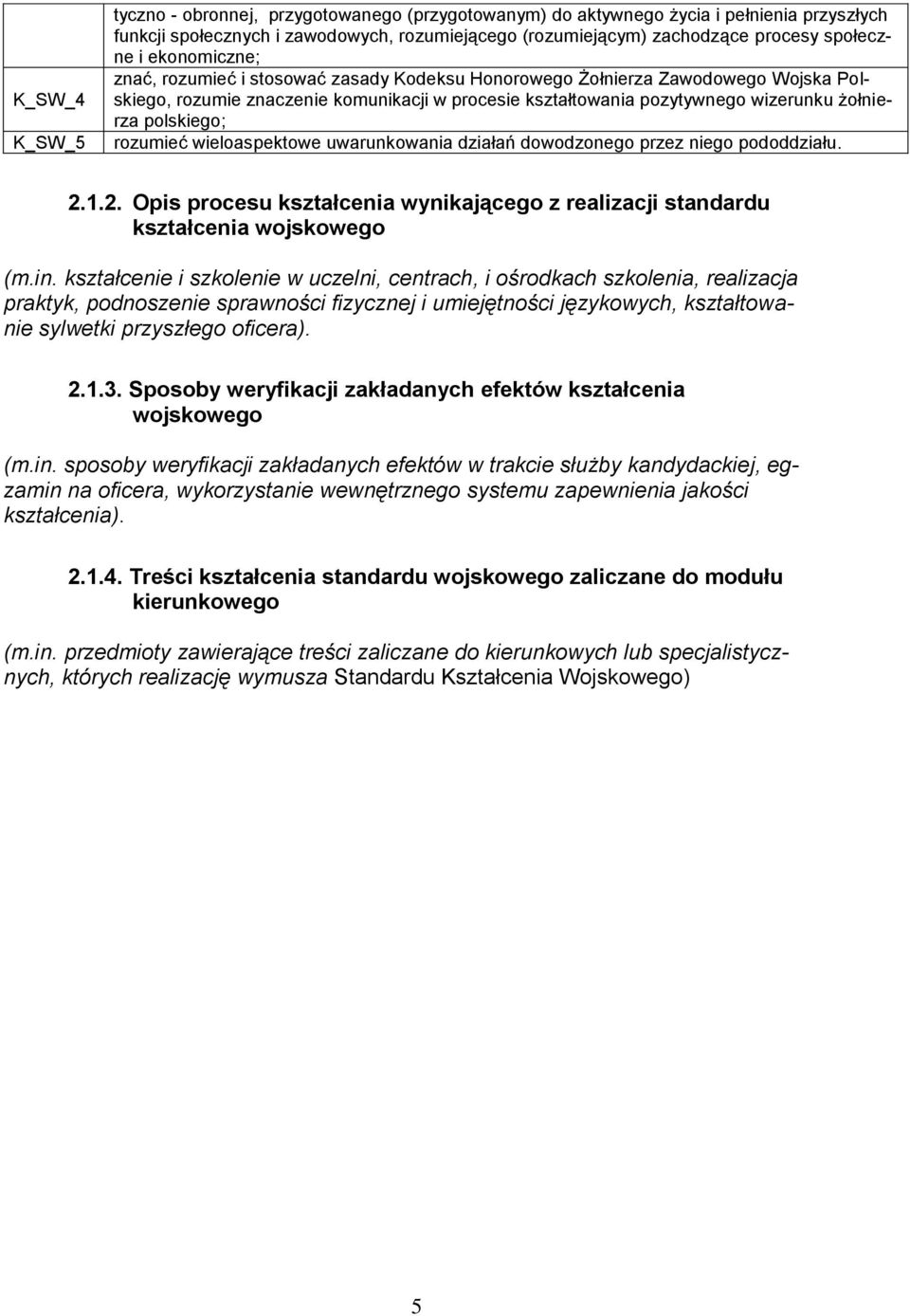 |  | tyczno - obronnej, przygotowanego (przygotowanym) do aktywnego życia i pełnienia przyszłych funkcji społecznych i zawodowych, rozumiejącego (rozumiejącym) zachodzące procesy społeczne i ekonomiczne; |
|---|---|
| K_SW_4 | znać, rozumieć i stosować zasady Kodeksu Honorowego Żołnierza Zawodowego Wojska Polskiego, rozumie znaczenie komunikacji w procesie kształtowania pozytywnego wizerunku żołnierza polskiego; |
| K_SW_5 | rozumieć wieloaspektowe uwarunkowania działań dowodzonego przez niego pododdziału. |

2.1.2. Opis procesu kształcenia wynikającego z realizacji standardu kształcenia wojskowego

(m.in. kształcenie i szkolenie w uczelni, centrach, i ośrodkach szkolenia, realizacja praktyk, podnoszenie sprawności fizycznej i umiejętności językowych, kształtowanie sylwetki przyszłego oficera).

2.1.3. Sposoby weryfikacji zakładanych efektów kształcenia wojskowego

(m.in. sposoby weryfikacji zakładanych efektów w trakcie służby kandydackiej, egzamin na oficera, wykorzystanie wewnętrznego systemu zapewnienia jakości kształcenia).

2.1.4. Treści kształcenia standardu wojskowego zaliczane do modułu kierunkowego

(m.in. przedmioty zawierające treści zaliczane do kierunkowych lub specjalistycznych, których realizację wymusza Standardu Kształcenia Wojskowego)

5